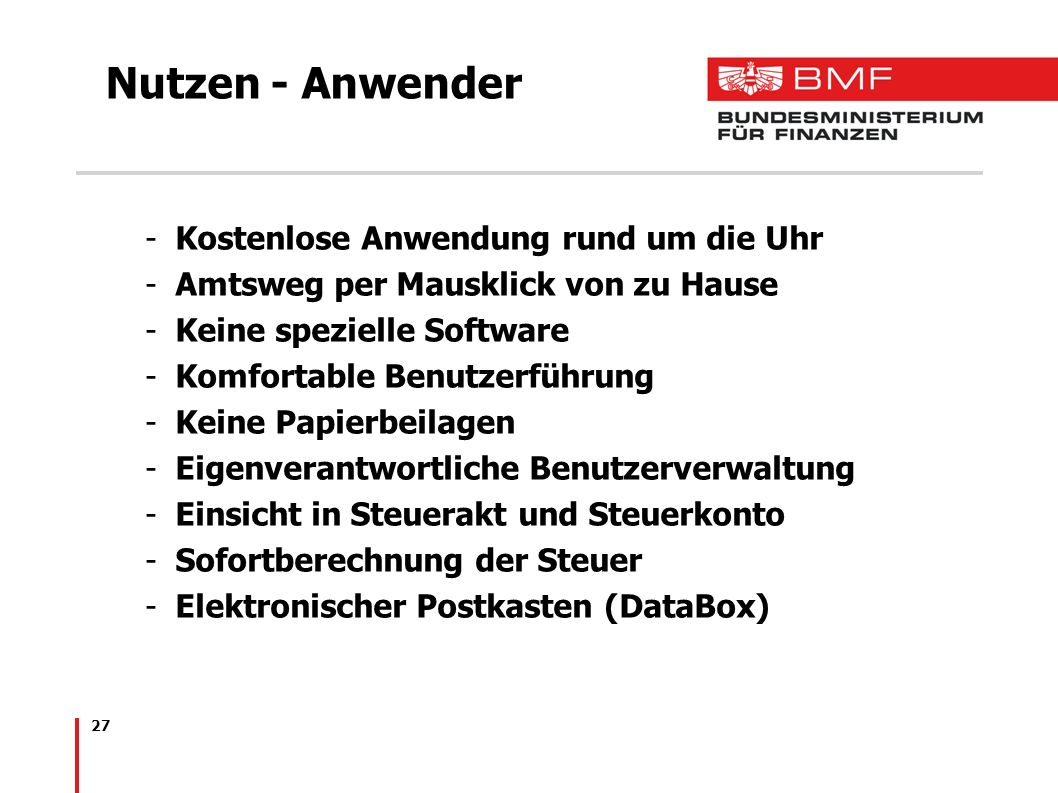 Nutzen - Anwender

BMF
BUNDESMINISTERIUM FÜR FINANZEN

- Kostenlose Anwendung rund um die Uhr
- Amtsweg per Mausklick von zu Hause
- Keine spezielle Software
- Komfortable Benutzerführung
- Keine Papierbeilagen
- Eigenverantwortliche Benutzerverwaltung
- Einsicht in Steuerakt und Steuerkonto
- Sofortberechnung der Steuer
- Elektronischer Postkasten (DataBox)

27